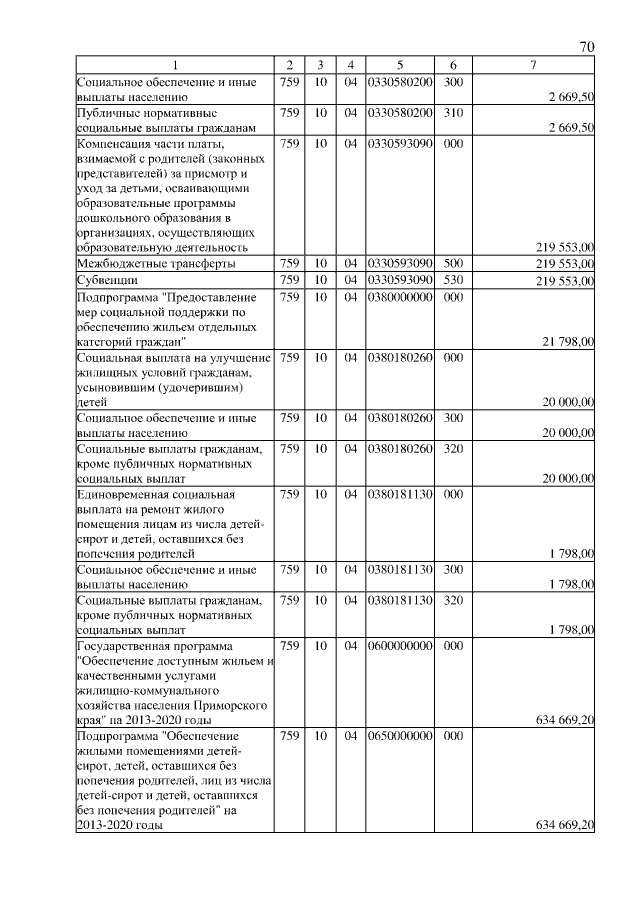 70

| 1 | 2 | 3 | 4 | 5 | 6 | 7 |
|---|---|---|---|---|---|---|
| Социальное обеспечение и иные выплаты населению | 759 | 10 | 04 | 0330580200 | 300 | 2 669,50 |
| Публичные нормативные социальные выплаты гражданам | 759 | 10 | 04 | 0330580200 | 310 | 2 669,50 |
| Компенсация части платы, взимаемой с родителей (законных представителей) за присмотр и уход за детьми, осваивающими образовательные программы дошкольного образования в организациях, осуществляющих образовательную деятельность | 759 | 10 | 04 | 0330593090 | 000 | 219 553,00 |
| Межбюджетные трансферты | 759 | 10 | 04 | 0330593090 | 500 | 219 553,00 |
| Субвенции | 759 | 10 | 04 | 0330593090 | 530 | 219 553,00 |
| Подпрограмма "Предоставление мер социальной поддержки по обеспечению жильем отдельных категорий граждан" | 759 | 10 | 04 | 0380000000 | 000 | 21 798,00 |
| Социальная выплата на улучшение жилищных условий гражданам, усыновившим (удочерившим) детей | 759 | 10 | 04 | 0380180260 | 000 | 20 000,00 |
| Социальное обеспечение и иные выплаты населению | 759 | 10 | 04 | 0380180260 | 300 | 20 000,00 |
| Социальные выплаты гражданам, кроме публичных нормативных социальных выплат | 759 | 10 | 04 | 0380180260 | 320 | 20 000,00 |
| Единовременная социальная выплата на ремонт жилого помещения лицам из числа детей-сирот и детей, оставшихся без попечения родителей | 759 | 10 | 04 | 0380181130 | 000 | 1 798,00 |
| Социальное обеспечение и иные выплаты населению | 759 | 10 | 04 | 0380181130 | 300 | 1 798,00 |
| Социальные выплаты гражданам, кроме публичных нормативных социальных выплат | 759 | 10 | 04 | 0380181130 | 320 | 1 798,00 |
| Государственная программа "Обеспечение доступным жильем и качественными услугами жилищно-коммунального хозяйства населения Приморского края" на 2013-2020 годы | 759 | 10 | 04 | 0600000000 | 000 | 634 669,20 |
| Подпрограмма "Обеспечение жилыми помещениями детей-сирот, детей, оставшихся без попечения родителей, лиц из числа детей-сирот и детей, оставшихся без попечения родителей" на 2013-2020 годы | 759 | 10 | 04 | 0650000000 | 000 | 634 669,20 |